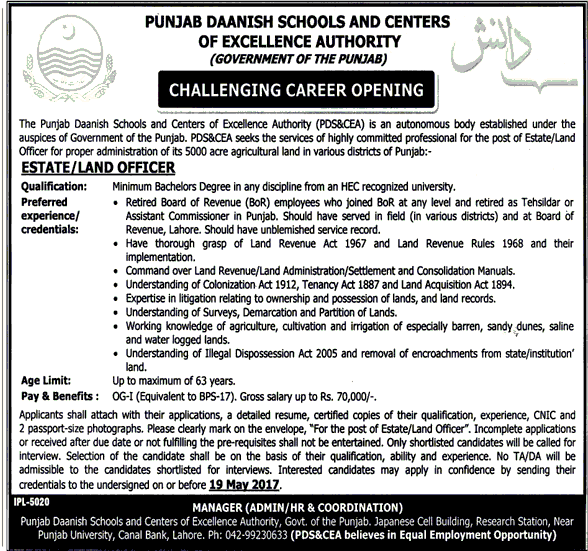 PUNJAB DAANISH SCHOOLS AND CENTERS OF EXCELLENCE AUTHORITY
(GOVERNMENT OF THE PUNJAB)

دانش

CHALLENGING CAREER OPENING

The Punjab Daanish Schools and Centers of Excellence Authority (PDS&CEA) is an autonomous body established under the auspices of Government of the Punjab. PDS&CEA seeks the services of highly committed professional for the post of Estate/Land Officer for proper administration of its 5000 acre agricultural land in various districts of Punjab:-

ESTATE/LAND OFFICER

Qualification: Minimum Bachelors Degree in any discipline from an HEC recognized university.

Preferred experience/ credentials:
• Retired Board of Revenue (BoR) employees who joined BoR at any level and retired as Tehsildar or Assistant Commissioner in Punjab. Should have served in field (in various districts) and at Board of Revenue, Lahore. Should have unblemished service record.
• Have thorough grasp of Land Revenue Act 1967 and Land Revenue Rules 1968 and their implementation.
• Command over Land Revenue/Land Administration/Settlement and Consolidation Manuals.
• Understanding of Colonization Act 1912, Tenancy Act 1887 and Land Acquisition Act 1894.
• Expertise in litigation relating to ownership and possession of lands, and land records.
• Understanding of Surveys, Demarcation and Partition of Lands.
• Working knowledge of agriculture, cultivation and irrigation of especially barren, sandy dunes, saline and water logged lands.
• Understanding of Illegal Dispossession Act 2005 and removal of encroachments from state/institution' land.

Age Limit: Up to maximum of 63 years.

Pay & Benefits : OG-I (Equivalent to BPS-17). Gross salary up to Rs. 70,000/-.

Applicants shall attach with their applications, a detailed resume, certified copies of their qualification, experience, CNIC and 2 passport-size photographs. Please clearly mark on the envelope, "For the post of Estate/Land Officer". Incomplete applications or received after due date or not fulfilling the pre-requisites shall not be entertained. Only shortlisted candidates will be called for interview. Selection of the candidate shall be on the basis of their qualification, ability and experience. No TA/DA will be admissible to the candidates shortlisted for interviews. Interested candidates may apply in confidence by sending their credentials to the undersigned on or before 19 May 2017.

IPL-5020

MANAGER (ADMIN/HR & COORDINATION)
Punjab Daanish Schools and Centers of Excellence Authority, Govt. of the Punjab. Japanese Cell Building, Research Station, Near Punjab University, Canal Bank, Lahore. Ph: 042-99230633 (PDS&CEA believes in Equal Employment Opportunity)